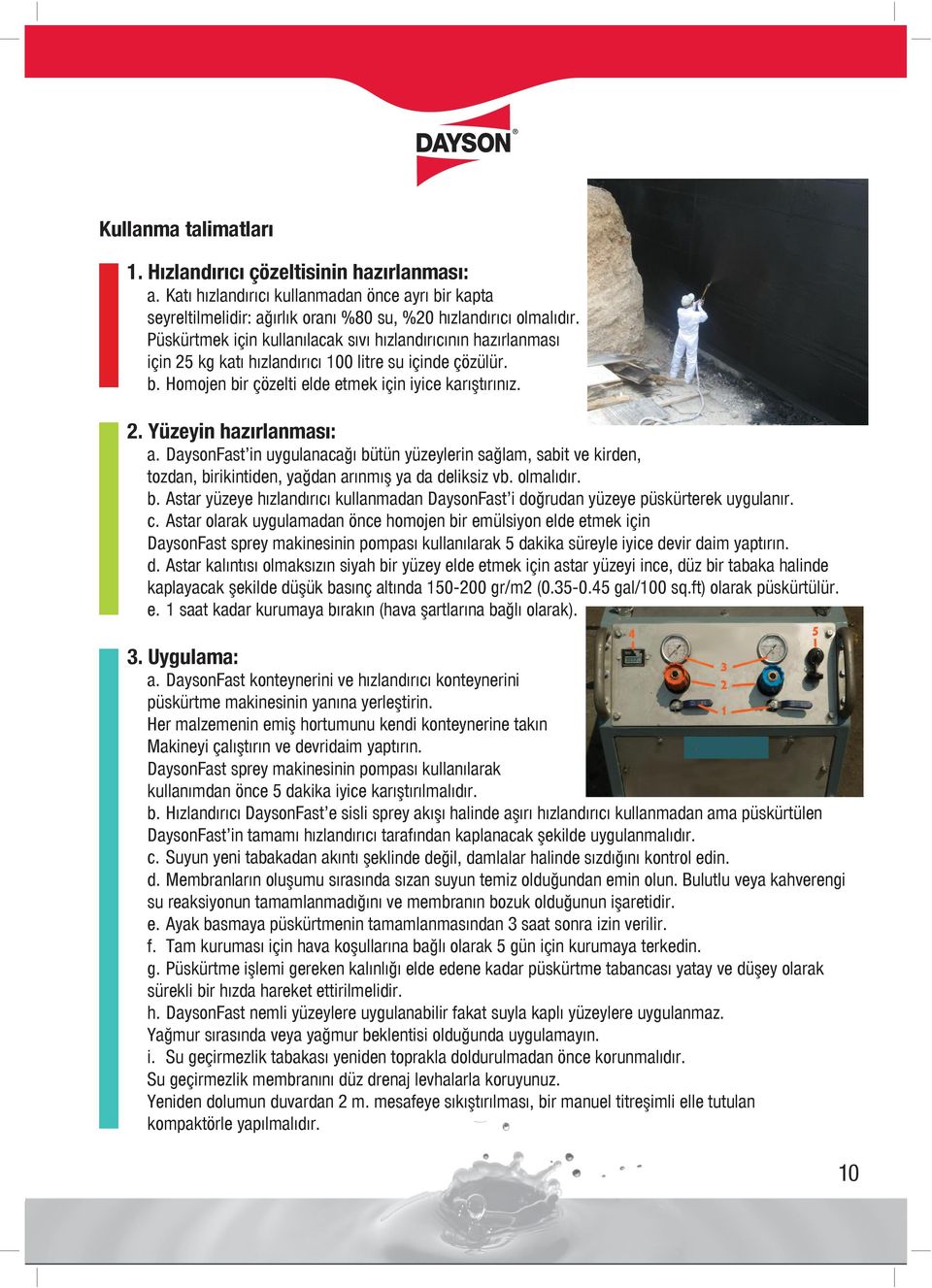 DAYSON®

Kullanma talimatları

1. Hızlandırıcı çözeltisinin hazırlanması:
a. Katı hızlandırıcı kullanmadan önce ayrı bir kapta seyreltilmelidir: ağırlık oranı %80 su, %20 hızlandırıcı olmalıdır. Püskürtmek için kullanılacak sıvı hızlandırıcının hazırlanması için 25 kg katı hızlandırıcı 100 litre su içinde çözülür.
b. Homojen bir çözelti elde etmek için iyice karıştırınız.

2. Yüzeyin hazırlanması:
a. DaysonFast'in uygulanacağı bütün yüzeylerin sağlam, sabit ve kirden, tozdan, birikintiden, yağdan arınmış ya da deliksiz vb. olmalıdır.
b. Astar yüzeye hızlandırıcı kullanmadan DaysonFast'i doğrudan yüzeye püskürterek uygulanır.
c. Astar olarak uygulamadan önce homojen bir emülsiyon elde etmek için DaysonFast sprey makinesinin pompası kullanılarak 5 dakika süreyle iyice devir daim yaptırın.
d. Astar kalıntısı olmaksızın siyah bir yüzey elde etmek için astar yüzeyi ince, düz bir tabaka halinde kaplayacak şekilde düşük basınç altında 150-200 gr/m2 (0.35-0.45 gal/100 sq.ft) olarak püskürtülür.
e. 1 saat kadar kurumaya bırakın (hava şartlarına bağlı olarak).

4 5 3 2 1

3. Uygulama:
a. DaysonFast konteynerini ve hızlandırıcı konteynerini püskürtme makinesinin yanına yerleştirin.
Her malzemenin emiş hortumunu kendi konteynerine takın
Makineyi çalıştırın ve devridaim yaptırın.
DaysonFast sprey makinesinin pompası kullanılarak kullanımdan önce 5 dakika iyice karıştırılmalıdır.
b. Hızlandırıcı DaysonFast'e sisli sprey akışı halinde aşırı hızlandırıcı kullanmadan ama püskürtülen DaysonFast'in tamamı hızlandırıcı tarafından kaplanacak şekilde uygulanmalıdır.
c. Suyun yeni tabakadan akıntı şeklinde değil, damlalar halinde sızdığını kontrol edin.
d. Membranların oluşumu sırasında sızan suyun temiz olduğundan emin olun. Bulutlu veya kahverengi su reaksiyonun tamamlanmadığını ve membranın bozuk olduğunun işaretidir.
e. Ayak basmaya püskürtmenin tamamlanmasından 3 saat sonra izin verilir.
f. Tam kuruması için hava koşullarına bağlı olarak 5 gün için kurumaya terkedin.
g. Püskürtme işlemi gereken kalınlığı elde edene kadar püskürtme tabancası yatay ve düşey olarak sürekli bir hızda hareket ettirilmelidir.
h. DaysonFast nemli yüzeylere uygulanabilir fakat suyla kaplı yüzeylere uygulanmaz.
Yağmur sırasında veya yağmur beklentisi olduğunda uygulamayın.
i. Su geçirmezlik tabakası yeniden toprakla doldurulmadan önce korunmalıdır.
Su geçirmezlik membranını düz drenaj levhalarla koruyunuz.
Yeniden dolumun duvardan 2 m. mesafeye sıkıştırılması, bir manuel titreşimli elle tutulan kompaktörle yapılmalıdır.

10